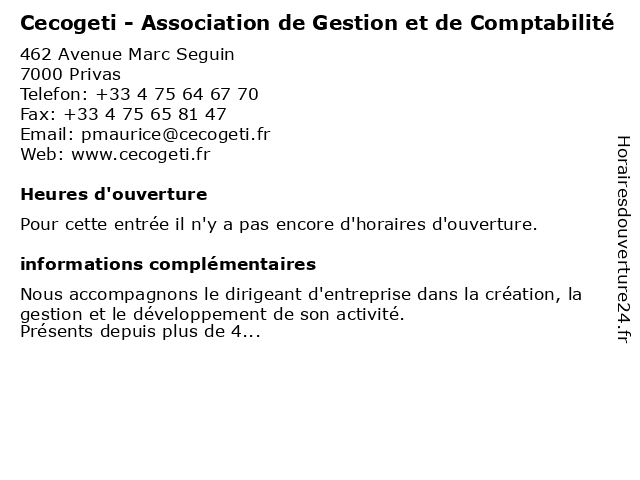 Cecogeti - Association de Gestion et de Comptabilité
462 Avenue Marc Seguin
7000 Privas
Telefon: +33 4 75 64 67 70
Fax: +33 4 75 65 81 47
Email: pmaurice@cecogeti.fr
Web: www.cecogeti.fr

Heures d'ouverture

Pour cette entrée il n'y a pas encore d'horaires d'ouverture.

informations complémentaires

Nous accompagnons le dirigeant d'entreprise dans la création, la gestion et le développement de son activité.
Présents depuis plus de 4...

Horairesdouverture24.fr